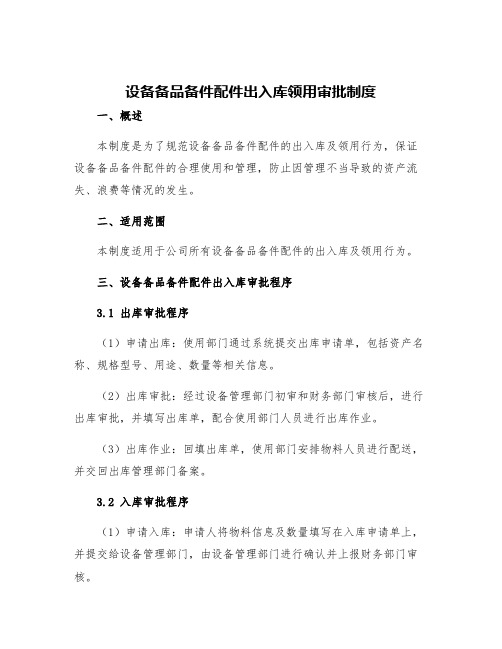 设备备品备件配件出入库领用审批制度

一、概述

本制度是为了规范设备备品备件配件的出入库及领用行为，保证设备备品备件配件的合理使用和管理，防止因管理不当导致的资产流失、浪费等情况的发生。

二、适用范围

本制度适用于公司所有设备备品备件配件的出入库及领用行为。

三、设备备品备件配件出入库审批程序

3.1 出库审批程序

（1）申请出库：使用部门通过系统提交出库申请单，包括资产名称、规格型号、用途、数量等相关信息。

（2）出库审批：经过设备管理部门初审和财务部门审核后，进行出库审批，并填写出库单，配合使用部门人员进行出库作业。

（3）出库作业：回填出库单，使用部门安排物料人员进行配送，并交回出库管理部门备案。

3.2 入库审批程序

（1）申请入库：申请人将物料信息及数量填写在入库申请单上，并提交给设备管理部门，由设备管理部门进行确认并上报财务部门审核。